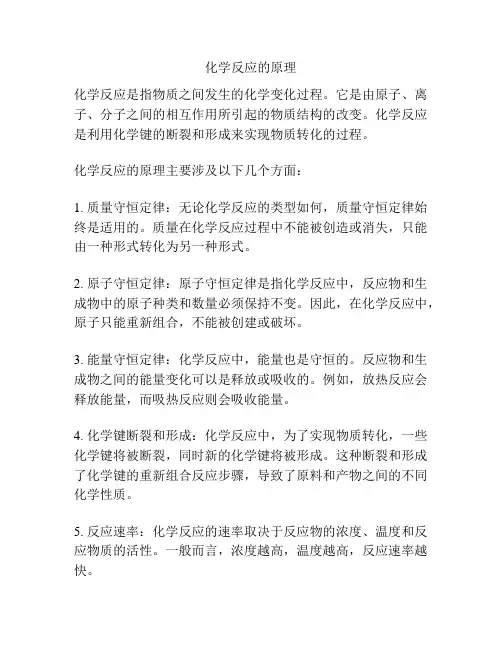 化学反应的原理

化学反应是指物质之间发生的化学变化过程。它是由原子、离子、分子之间的相互作用所引起的物质结构的改变。化学反应是利用化学键的断裂和形成来实现物质转化的过程。

化学反应的原理主要涉及以下几个方面：

1. 质量守恒定律：无论化学反应的类型如何，质量守恒定律始终是适用的。质量在化学反应过程中不能被创造或消失，只能由一种形式转化为另一种形式。

2. 原子守恒定律：原子守恒定律是指化学反应中，反应物和生成物中的原子种类和数量必须保持不变。因此，在化学反应中，原子只能重新组合，不能被创建或破坏。

3. 能量守恒定律：化学反应中，能量也是守恒的。反应物和生成物之间的能量变化可以是释放或吸收的。例如，放热反应会释放能量，而吸热反应则会吸收能量。

4. 化学键断裂和形成：化学反应中，为了实现物质转化，一些化学键将被断裂，同时新的化学键将被形成。这种断裂和形成了化学键的重新组合反应步骤，导致了原料和产物之间的不同化学性质。

5. 反应速率：化学反应的速率取决于反应物的浓度、温度和反应物质的活性。一般而言，浓度越高，温度越高，反应速率越快。